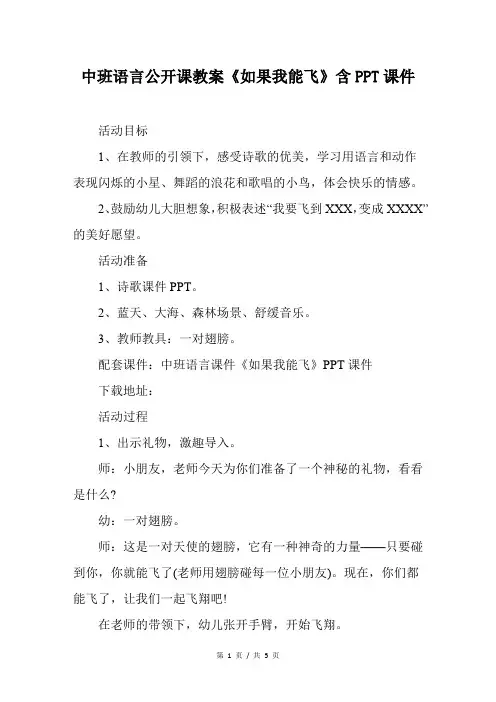 中班语言公开课教案《如果我能飞》含PPT课件

活动目标

1、在教师的引领下，感受诗歌的优美，学习用语言和动作表现闪烁的小星、舞蹈的浪花和歌唱的小鸟，体会快乐的情感。

2、鼓励幼儿大胆想象，积极表述“我要飞到XXX，变成XXXX”的美好愿望。

活动准备

1、诗歌课件PPT。

2、蓝天、大海、森林场景、舒缓音乐。

3、教师教具：一对翅膀。

配套课件：中班语言课件《如果我能飞》PPT课件

下载地址：

活动过程

1、出示礼物，激趣导入。

师：小朋友，老师今天为你们准备了一个神秘的礼物，看看是什么?

幼：一对翅膀。

师：这是一对天使的翅膀，它有一种神奇的力量——只要碰到你，你就能飞了(老师用翅膀碰每一位小朋友)。现在，你们都能飞了，让我们一起飞翔吧!

在老师的带领下，幼儿张开手臂，开始飞翔。

第 1 页 / 共 5 页